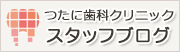 つたに歯科クリニック
スタッフブログ